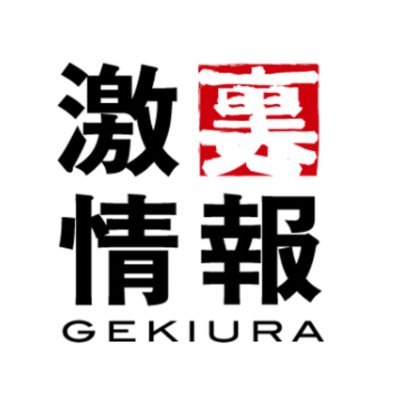 激裏
情報
GEKIURA